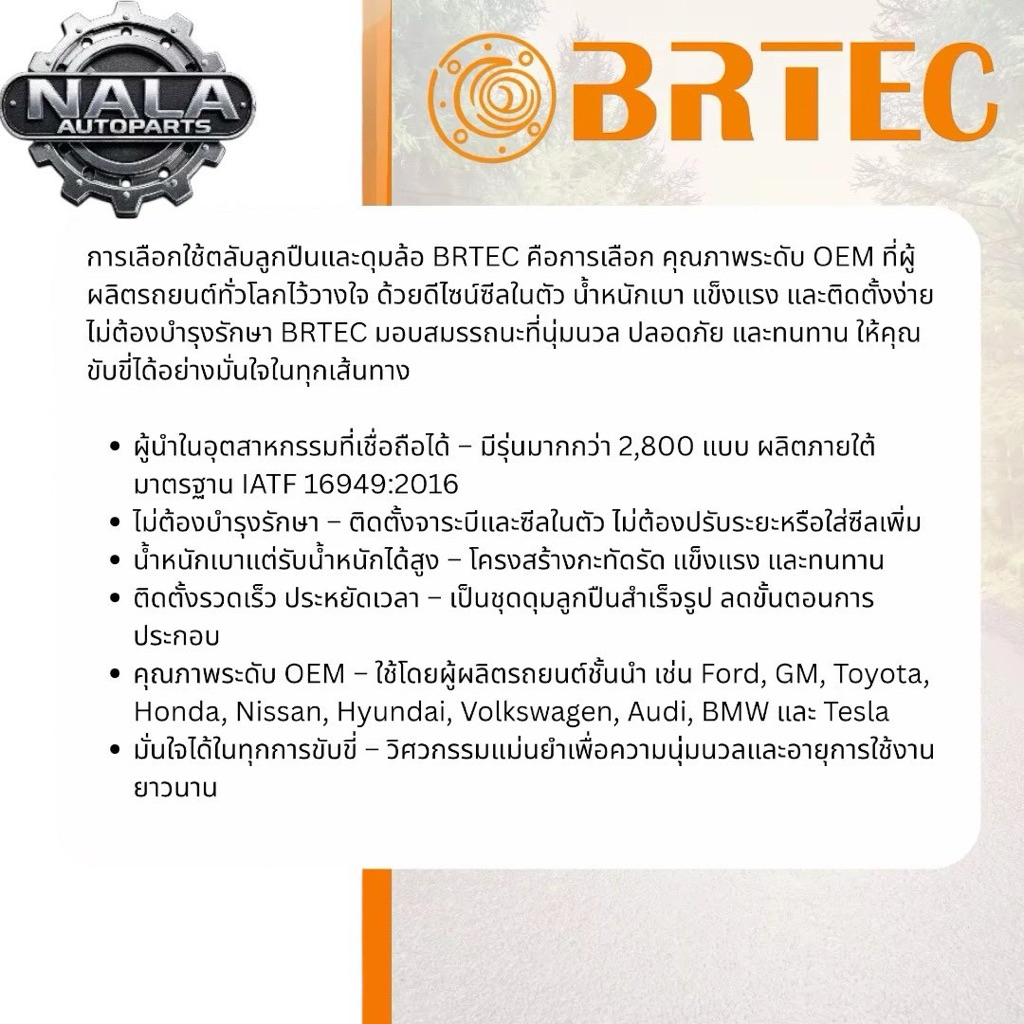 NALA
AUTOPARTS

BRTEC

การเลือกใช้ตลับลูกปืนและดุมล้อ BRTEC คือการเลือก คุณภาพระดับ OEM ที่ผู้ผลิตรถยนต์ทั่วโลกไว้วางใจ ด้วยดีไซน์ซีลในตัว น้ำหนักเบา แข็งแรง และติดตั้งง่าย ไม่ต้องบำรุงรักษา BRTEC มอบสมรรถนะที่นุ่มนวล ปลอดภัย และทนทาน ให้คุณขับขี่ได้อย่างมั่นใจในทุกเส้นทาง

• ผู้นำในอุตสาหกรรมที่เชื่อถือได้ – มีรุ่นมากกว่า 2,800 แบบ ผลิตภายใต้มาตรฐาน IATF 16949:2016
• ไม่ต้องบำรุงรักษา – ติดตั้งจาระบีและซีลในตัว ไม่ต้องปรับระยะหรือใส่ซีลเพิ่ม
• น้ำหนักเบาแต่รับน้ำหนักได้สูง – โครงสร้างกะทัดรัด แข็งแรง และทนทาน
• ติดตั้งรวดเร็ว ประหยัดเวลา – เป็นชุดดุมลูกปืนสำเร็จรูป ลดขั้นตอนการประกอบ
• คุณภาพระดับ OEM – ใช้โดยผู้ผลิตรถยนต์ชั้นนำ เช่น Ford, GM, Toyota, Honda, Nissan, Hyundai, Volkswagen, Audi, BMW และ Tesla
• มั่นใจได้ในทุกการขับขี่ – วิศวกรรมแม่นยำเพื่อความนุ่มนวลและอายุการใช้งานยาวนาน